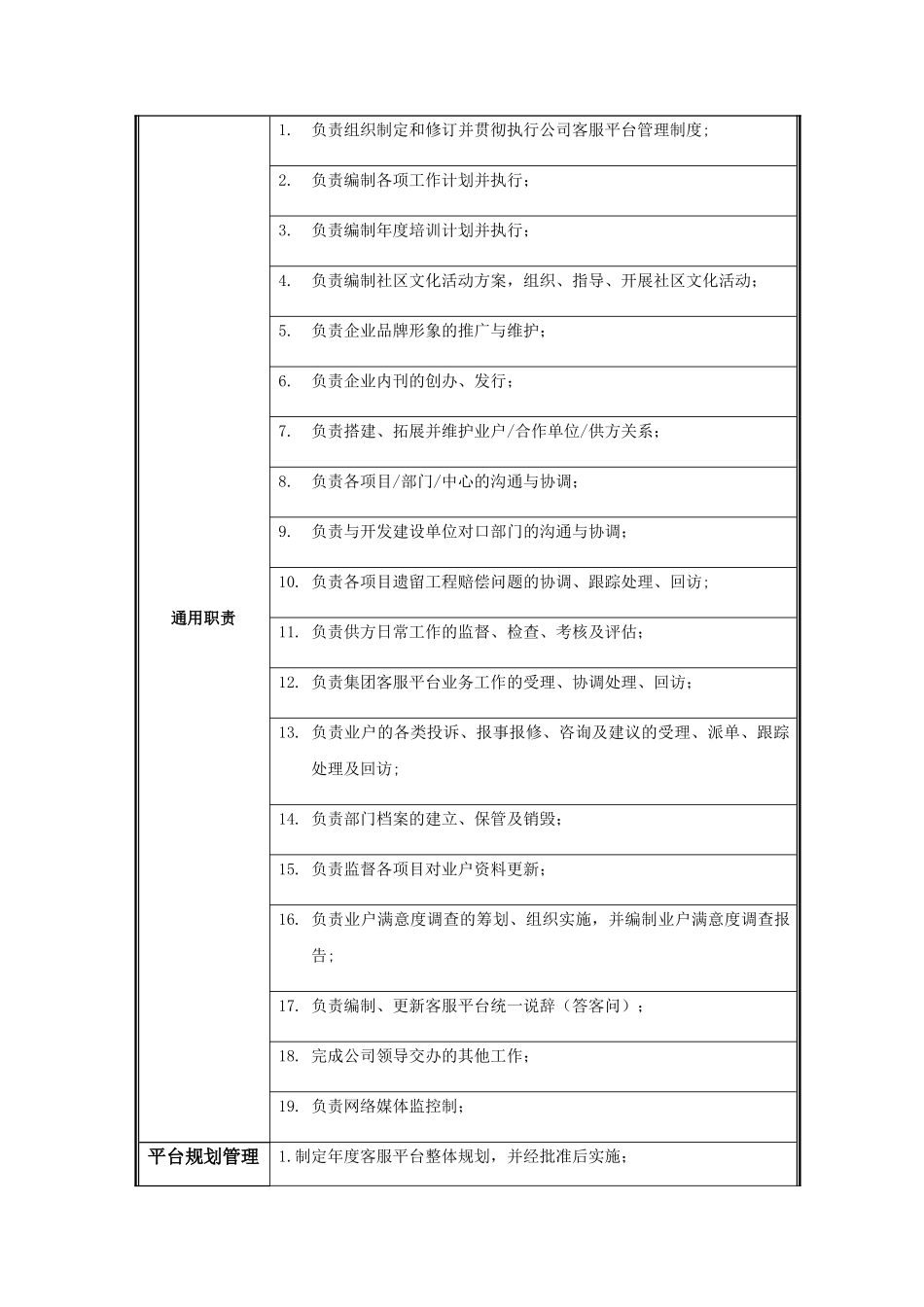 | 通用职责 | 1.负责组织制定和修订并贯彻执行公司客服平台管理制度； |
|---|---|
| | 2.负责编制各项工作计划并执行； |
| | 3.负责编制年度培训计划并执行； |
| | 4.负责编制社区文化活动方案，组织、指导、开展社区文化活动； |
| | 5.负责企业品牌形象的推广与维护； |
| | 6.负责企业内刊的创办、发行； |
| | 7.负责搭建、拓展并维护业户/合作单位/供方关系； |
| | 8.负责各项目/部门/中心的沟通与协调； |
| | 9.负责与开发建设单位对口部门的沟通与协调； |
| | 10.负责各项目遗留工程赔偿问题的协调、跟踪处理、回访； |
| | 11.负责供方日常工作的监督、检查、考核及评估； |
| | 12.负责集团客服平台业务工作的受理、协调处理、回访； |
| | 13.负责业户的各类投诉、报事报修、咨询及建议的受理、派单、跟踪处理及回访； |
| | 14.负责部门档案的建立、保管及销毁； |
| | 15.负责监督各项目对业户资料更新； |
| | 16.负责业户满意度调查的筹划、组织实施，并编制业户满意度调查报告； |
| | 17.负责编制、更新客服平台统一说辞（答客问）； |
| | 18.完成公司领导交办的其他工作； |
| | 19.负责网络媒体监控制； |
| 平台规划管理 | 1.制定年度客服平台整体规划，并经批准后实施； |